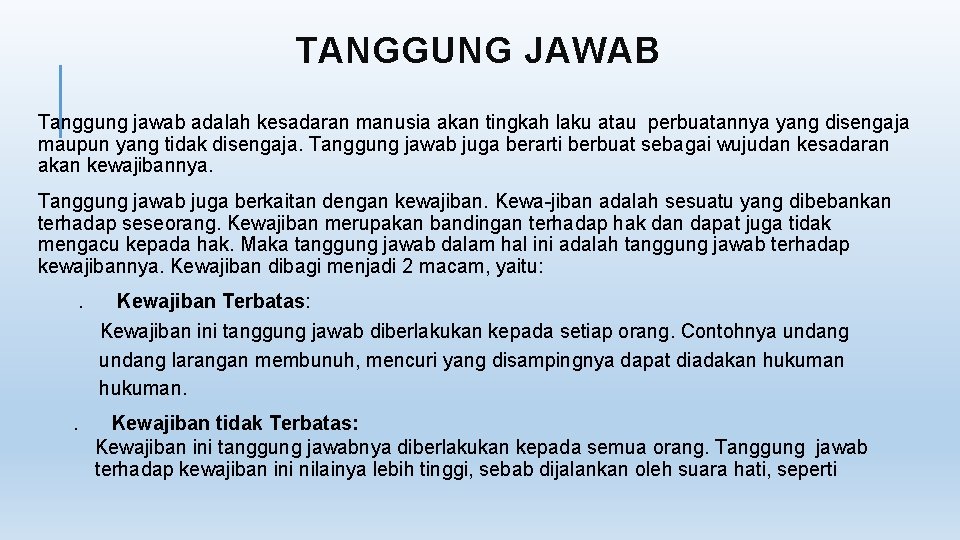 TANGGUNG JAWAB

Tanggung jawab adalah kesadaran manusia akan tingkah laku atau perbuatannya yang disengaja maupun yang tidak disengaja. Tanggung jawab juga berarti berbuat sebagai wujudan kesadaran akan kewajibannya.

Tanggung jawab juga berkaitan dengan kewajiban. Kewa-jiban adalah sesuatu yang dibebankan terhadap seseorang. Kewajiban merupakan bandingan terhadap hak dan dapat juga tidak mengacu kepada hak. Maka tanggung jawab dalam hal ini adalah tanggung jawab terhadap kewajibannya. Kewajiban dibagi menjadi 2 macam, yaitu:

. Kewajiban Terbatas:
Kewajiban ini tanggung jawab diberlakukan kepada setiap orang. Contohnya undang undang larangan membunuh, mencuri yang disampingnya dapat diadakan hukuman hukuman.

. Kewajiban tidak Terbatas:
Kewajiban ini tanggung jawabnya diberlakukan kepada semua orang. Tanggung jawab terhadap kewajiban ini nilainya lebih tinggi, sebab dijalankan oleh suara hati, seperti